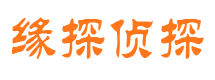 缘探侦探